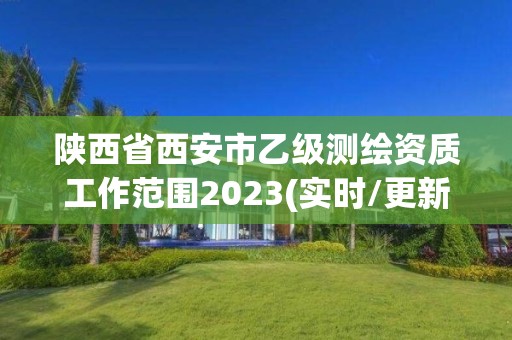 陕西省西安市乙级测绘资质工作范围2023(实时/更新